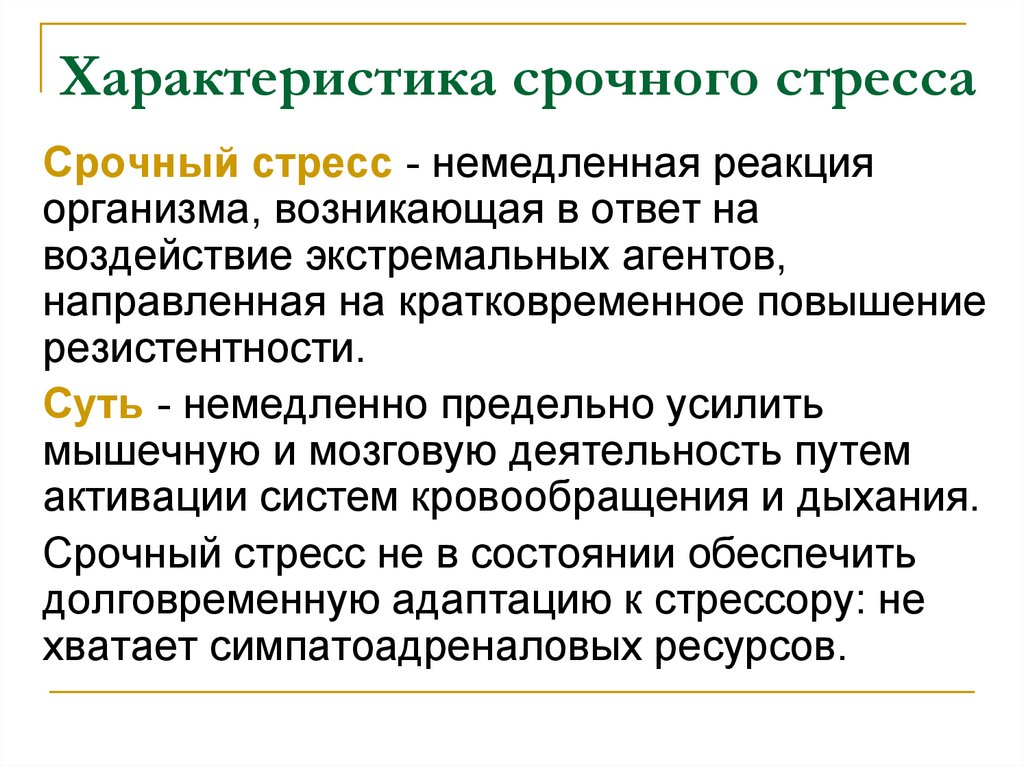 Характеристика срочного стресса

Срочный стресс - немедленная реакция организма, возникающая в ответ на воздействие экстремальных агентов, направленная на кратковременное повышение резистентности.

Суть - немедленно предельно усилить мышечную и мозговую деятельность путем активации систем кровообращения и дыхания.

Срочный стресс не в состоянии обеспечить долговременную адаптацию к стрессору: не хватает симпатоадреналовых ресурсов.